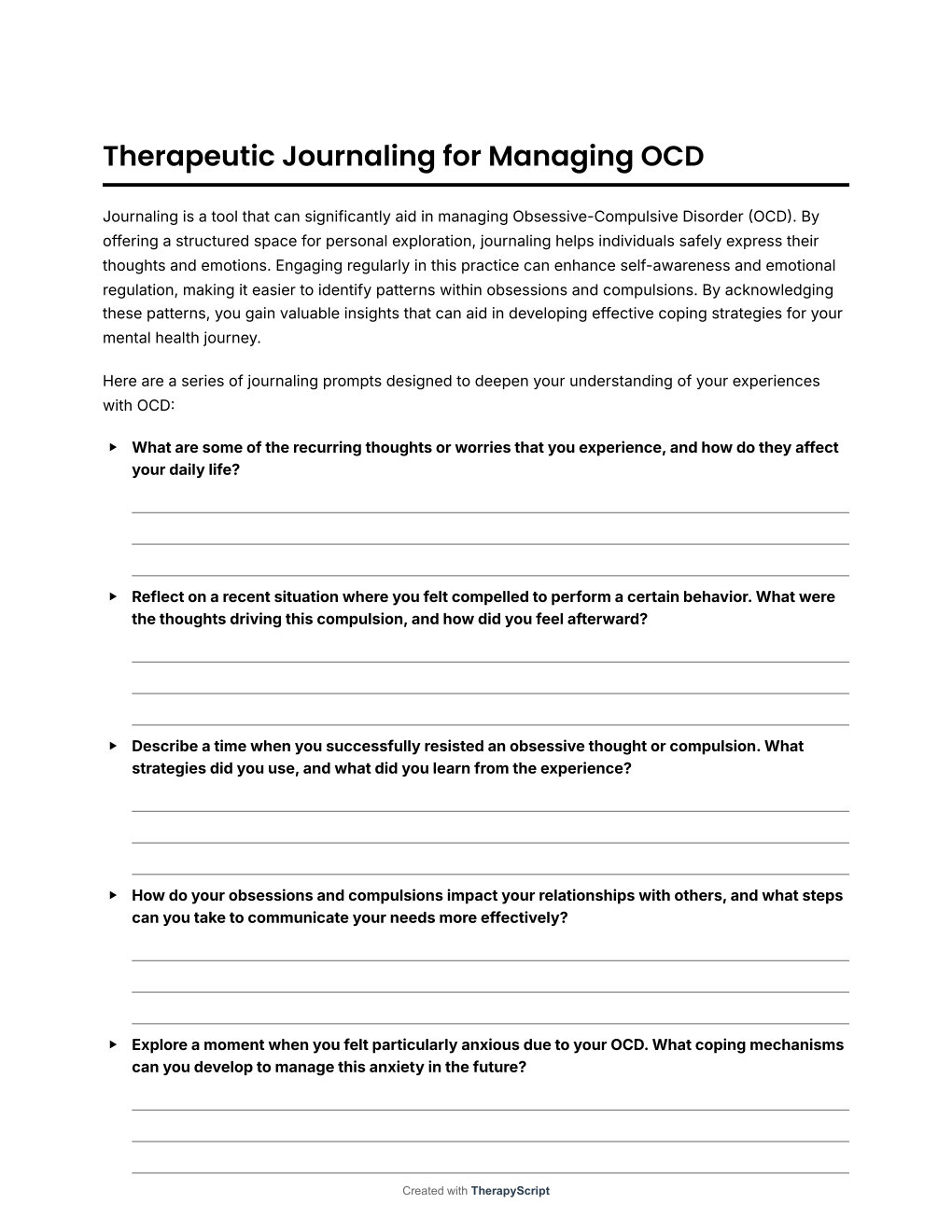 Therapeutic Journaling for Managing OCD

Journaling is a tool that can significantly aid in managing Obsessive-Compulsive Disorder (OCD). By offering a structured space for personal exploration, journaling helps individuals safely express their thoughts and emotions. Engaging regularly in this practice can enhance self-awareness and emotional regulation, making it easier to identify patterns within obsessions and compulsions. By acknowledging these patterns, you gain valuable insights that can aid in developing effective coping strategies for your mental health journey.

Here are a series of journaling prompts designed to deepen your understanding of your experiences with OCD:

▸ What are some of the recurring thoughts or worries that you experience, and how do they affect your daily life?

▸ Reflect on a recent situation where you felt compelled to perform a certain behavior. What were the thoughts driving this compulsion, and how did you feel afterward?

▸ Describe a time when you successfully resisted an obsessive thought or compulsion. What strategies did you use, and what did you learn from the experience?

▸ How do your obsessions and compulsions impact your relationships with others, and what steps can you take to communicate your needs more effectively?

▸ Explore a moment when you felt particularly anxious due to your OCD. What coping mechanisms can you develop to manage this anxiety in the future?

Created with TherapyScript